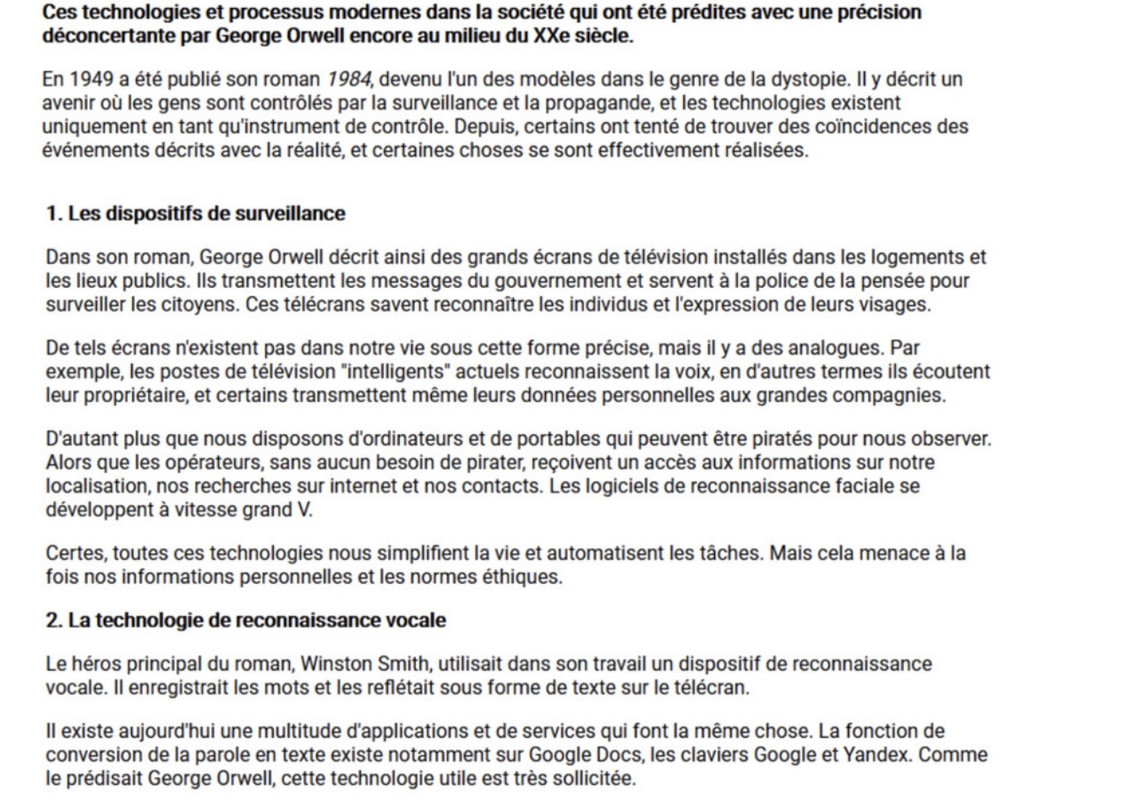 Ces technologies et processus modernes dans la société qui ont été prédites avec une précision déconcertante par George Orwell encore au milieu du XXe siècle.

En 1949 a été publié son roman 1984, devenu l'un des modèles dans le genre de la dystopie. Il y décrit un avenir où les gens sont contrôlés par la surveillance et la propagande, et les technologies existent uniquement en tant qu'instrument de contrôle. Depuis, certains ont tenté de trouver des coïncidences des événements décrits avec la réalité, et certaines choses se sont effectivement réalisées.

1. Les dispositifs de surveillance

Dans son roman, George Orwell décrit ainsi des grands écrans de télévision installés dans les logements et les lieux publics. Ils transmettent les messages du gouvernement et servent à la police de la pensée pour surveiller les citoyens. Ces télécrans savent reconnaître les individus et l'expression de leurs visages.

De tels écrans n'existent pas dans notre vie sous cette forme précise, mais il y a des analogues. Par exemple, les postes de télévision "intelligents" actuels reconnaissent la voix, en d'autres termes ils écoutent leur propriétaire, et certains transmettent même leurs données personnelles aux grandes compagnies.

D'autant plus que nous disposons d'ordinateurs et de portables qui peuvent être piratés pour nous observer. Alors que les opérateurs, sans aucun besoin de pirater, reçoivent un accès aux informations sur notre localisation, nos recherches sur internet et nos contacts. Les logiciels de reconnaissance faciale se développent à vitesse grand V.

Certes, toutes ces technologies nous simplifient la vie et automatisent les tâches. Mais cela menace à la fois nos informations personnelles et les normes éthiques.

2. La technologie de reconnaissance vocale

Le héros principal du roman, Winston Smith, utilisait dans son travail un dispositif de reconnaissance vocale. Il enregistrait les mots et les reflétait sous forme de texte sur le télécran.

Il existe aujourd'hui une multitude d'applications et de services qui font la même chose. La fonction de conversion de la parole en texte existe notamment sur Google Docs, les claviers Google et Yandex. Comme le prédisait George Orwell, cette technologie utile est très sollicitée.